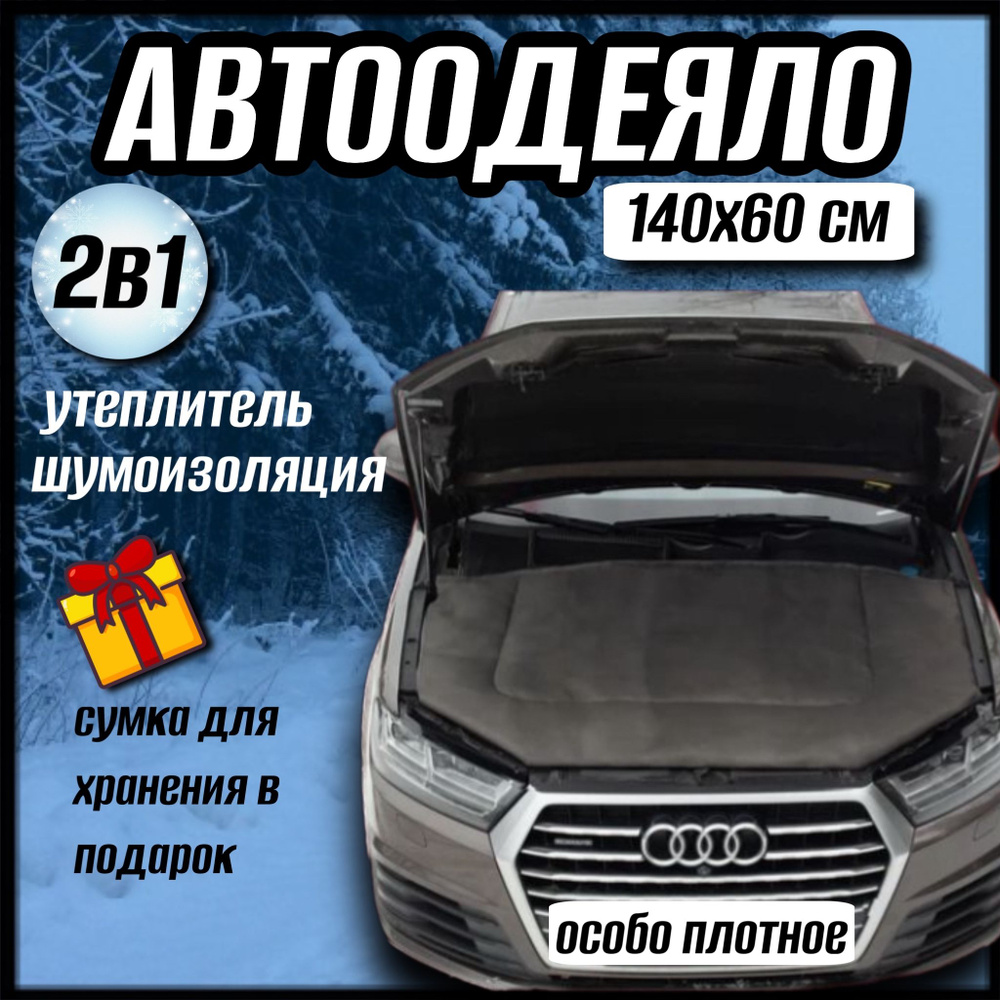 АВТООДЕЯЛО

140х60 см

2в1

утеплитель
шумоизоляция

сумка для хранения в подарок

особо плотное